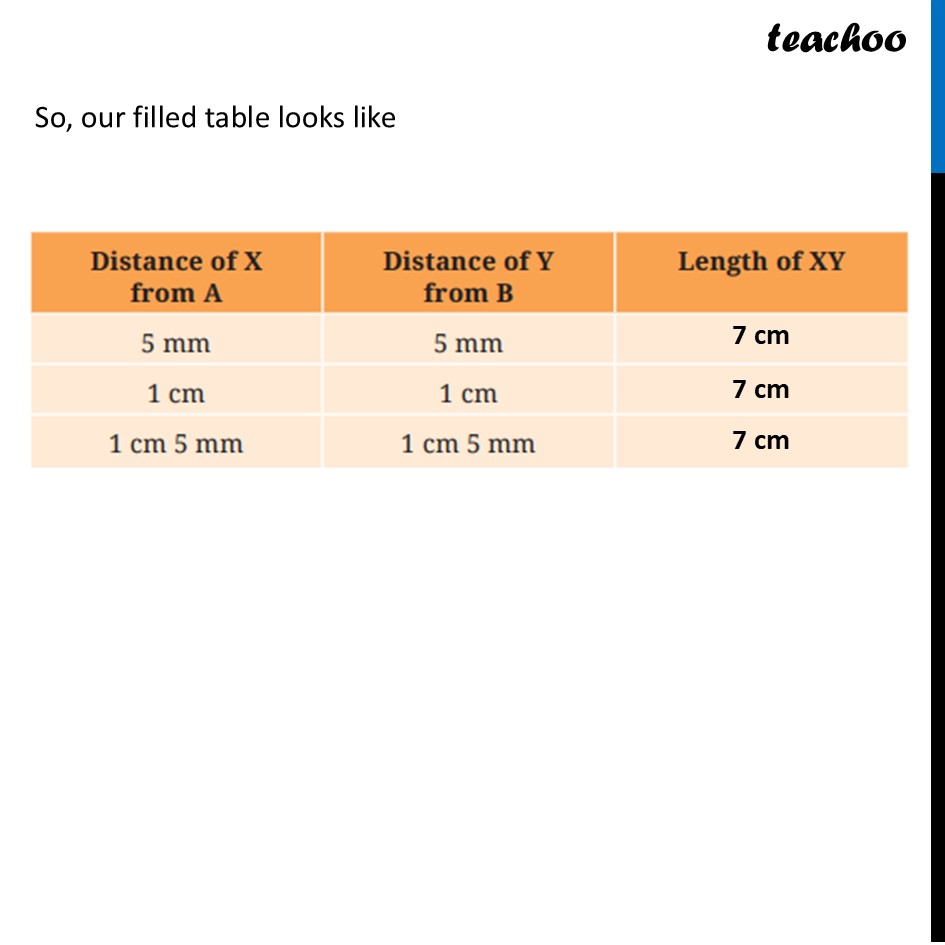 teachoo

So, our filled table looks like

| Distance of X from A | Distance of Y from B | Length of XY |
|---|---|---|
| 5 mm | 5 mm | 7 cm |
| 1 cm | 1 cm | 7 cm |
| 1 cm 5 mm | 1 cm 5 mm | 7 cm |